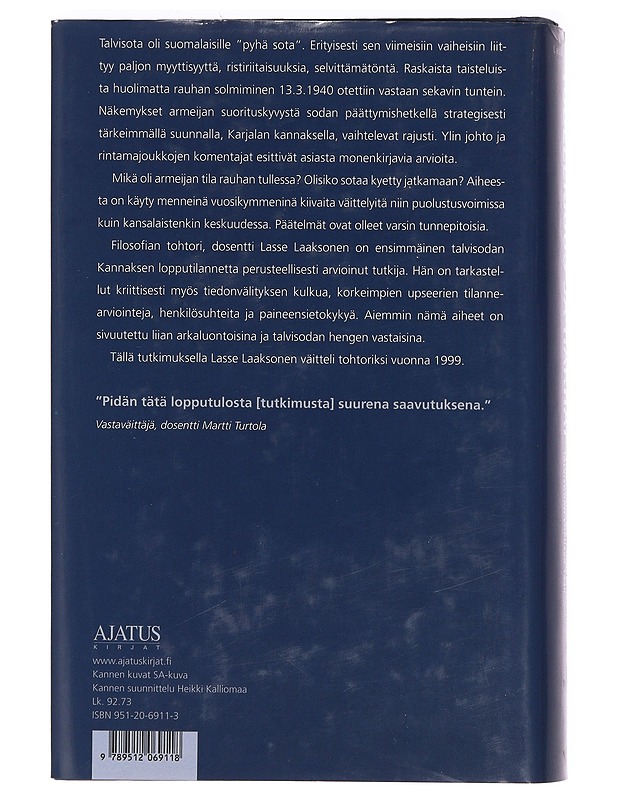 Talvisota oli suomalaisille "pyhä sota". Erityisesti sen viimeisiin vaiheisiin liittyy paljon myyttisyyttä, ristiriitaisuuksia, selvittämätöntä. Raskaista taisteluista huolimatta rauhan solmiminen 13.3.1940 otettiin vastaan sekavin tuntein. Näkemykset armeijan suorituskyvystä sodan päättymishetkellä strategisesti tärkeimmällä suunnalla, Karjalan kannaksella, vaihtelevat rajusti. Ylin johto ja rintamajoukkojen komentajat esittivät asiasta monenkirjavia arvioita.

Mikä oli armeijan tila rauhan tullessa? Olisiko sotaa kyetty jatkamaan? Aiheesta on käyty menneinä vuosikymmeninä kiivaita väittelyitä niin puolustusvoimissa kuin kansalaistenkin keskuudessa. Päätelmät ovat olleet varsin tunnepitoisia.

Filosofian tohtori, dosentti Lasse Laaksonen on ensimmäinen talvisodan Kannaksen lopputilannetta perusteellisesti arvioinut tutkija. Hän on tarkastellut kriittisesti myös tiedonvälityksen kulkua, korkeimpien upseerien tilannearviointeja, henkilösuhteita ja paineensietokykyä. Aiemmin nämä aiheet on sivuutettu liian arkaluontoisina ja talvisodan hengen vastaisina.

Tällä tutkimuksella Lasse Laaksonen väitteli tohtoriksi vuonna 1999.

"Pidän tätä lopputulosta [tutkimusta] suurena saavutuksena."
Vastaväittäjä, dosentti Martti Turtola

AJATUS
KIRJAT

www.ajatuskirjat.fi
Kannen kuvat SA-kuva
Kannen suunnittelu Heikki Kalliomaa
Lk. 92.73
ISBN 951-20-6911-3

9 789512 069118